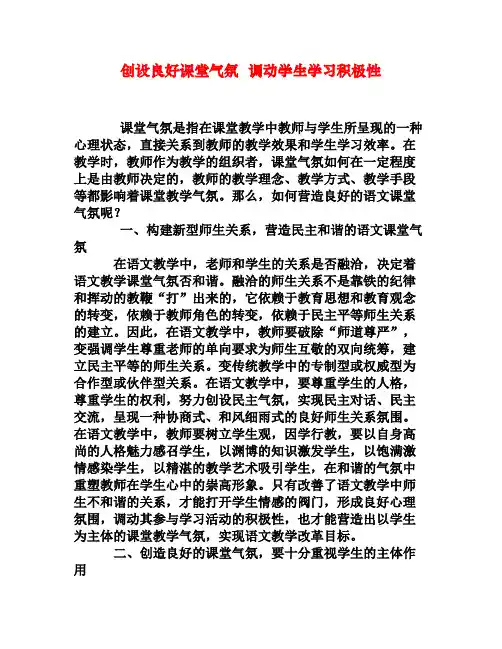 创设良好课堂气氛 调动学生学习积极性

课堂气氛是指在课堂教学中教师与学生所呈现的一种心理状态，直接关系到教师的教学效果和学生学习效率。在教学时，教师作为教学的组织者，课堂气氛如何在一定程度上是由教师决定的，教师的教学理念、教学方式、教学手段等都影响着课堂教学气氛。那么，如何营造良好的语文课堂气氛呢？

一、构建新型师生关系，营造民主和谐的语文课堂气氛

在语文教学中，老师和学生的关系是否融洽，决定着语文教学课堂气氛否和谐。融洽的师生关系不是靠铁的纪律和挥动的教鞭“打”出来的，它依赖于教育思想和教育观念的转变，依赖于教师角色的转变，依赖于民主平等师生关系的建立。因此，在语文教学中，教师要破除“师道尊严”，变强调学生尊重老师的单向要求为师生互敬的双向统筹，建立民主平等的师生关系。变传统教学中的专制型或权威型为合作型或伙伴型关系。在语文教学中，要尊重学生的人格，尊重学生的权利，努力创设民主气氛，实现民主对话、民主交流，呈现一种协商式、和风细雨式的良好师生关系氛围。在语文教学中，教师要树立学生观，因学行教，要以自身高尚的人格魅力感召学生，以渊博的知识激发学生，以饱满激情感染学生，以精湛的教学艺术吸引学生，在和谐的气氛中重塑教师在学生心中的崇高形象。只有改善了语文教学中师生不和谐的关系，才能打开学生情感的阀门，形成良好心理氛围，调动其参与学习活动的积极性，也才能营造出以学生为主体的课堂教学气氛，实现语文教学改革目标。

二、创造良好的课堂气氛，要十分重视学生的主体作用